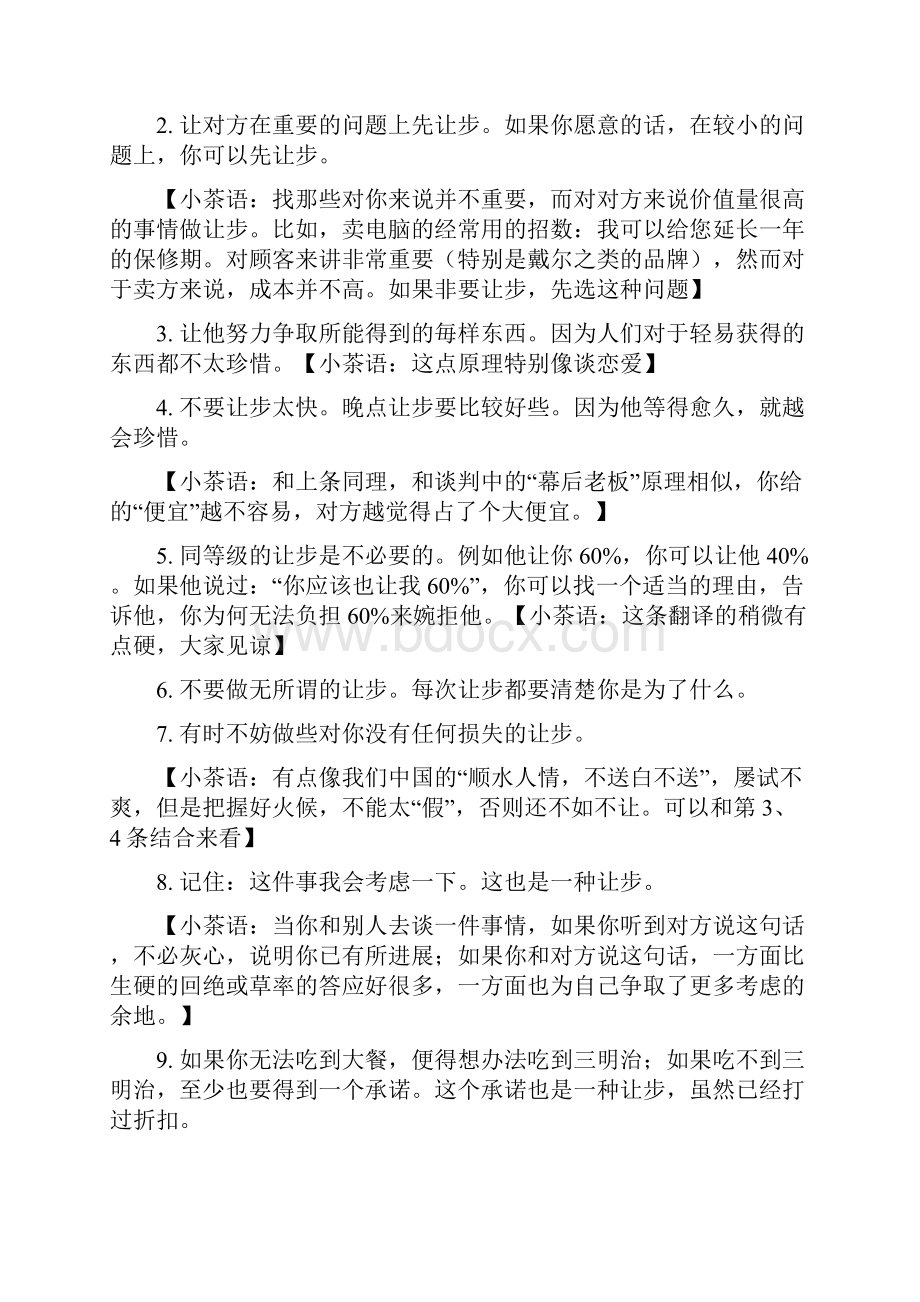 2. 让对方在重要的问题上先让步。如果你愿意的话，在较小的问题上，你可以先让步。

【小茶语：找那些对你来说并不重要，而对对方来说价值量很高的事情做让步。比如，卖电脑的经常用的招数：我可以给您延长一年的保修期。对顾客来讲非常重要（特别是戴尔之类的品牌），然而对于卖方来说，成本并不高。如果非要让步，先选这种问题】

3. 让他努力争取所能得到的每样东西。因为人们对于轻易获得的东西都不太珍惜。【小茶语：这点原理特别像谈恋爱】

4. 不要让步太快。晚点让步要比较好些。因为他等得愈久，就越会珍惜。

【小茶语：和上条同理，和谈判中的“幕后老板”原理相似，你给的“便宜”越不容易，对方越觉得占了个大便宜。】

5. 同等级的让步是不必要的。例如他让你 60%，你可以让他 40%。如果他说过：“你应该也让我 60%”，你可以找一个适当的理由，告诉他，你为何无法负担 60%来婉拒他。【小茶语：这条翻译的稍微有点硬，大家见谅】

www.bdocx.com

6. 不要做无所谓的让步。每次让步都要清楚你是为了什么。

7. 有时不妨做些对你没有任何损失的让步。

【小茶语：有点像我们中国的“顺水人情，不送白不送”，屡试不爽，但是把握好火候，不能太“假”，否则还不如不让。可以和第 3、4 条结合来看】

8. 记住：这件事我会考虑一下。这也是一种让步。

【小茶语：当你和别人去谈一件事情，如果你听到对方说这句话，不必灰心，说明你已有所进展；如果你和对方说这句话，一方面比生硬的回绝或草率的答应好很多，一方面也为自己争取了更多考虑的余地。】

9. 如果你无法吃到大餐，便得想办法吃到三明治；如果吃不到三明治，至少也要得到一个承诺。这个承诺也是一种让步，虽然已经打过折扣。